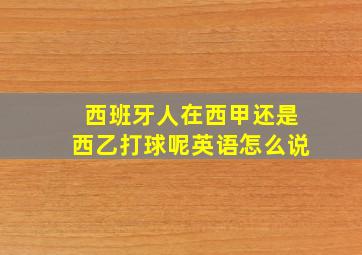 西班牙人在西甲还是西乙打球呢英语怎么说